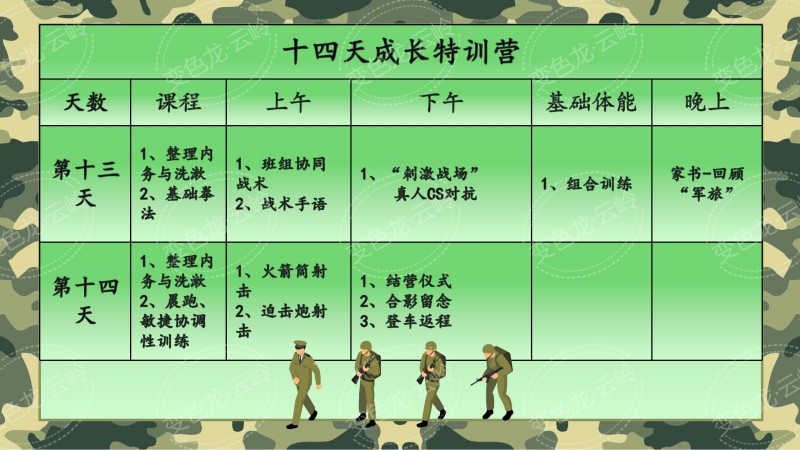 十四天成长特训营

| 天数 | 课程 | 上午 | 下午 | 基础体能 | 晚上 |
|---|---|---|---|---|---|
| 第十三天 | 1、整理内务与洗漱 2、基础拳法 | 1、班组协同战术 2、战术手语 | 1、“刺激战场”真人CS对抗 | 1、组合训练 | 家书-回顾“军旅” |
| 第十四天 | 1、整理内务与洗漱 2、晨跑、敏捷协调性训练 | 1、火箭筒射击 2、迫击炮射击 | 1、结营仪式 2、合影留念 3、登车返程 |  |  |

变色龙·云岭